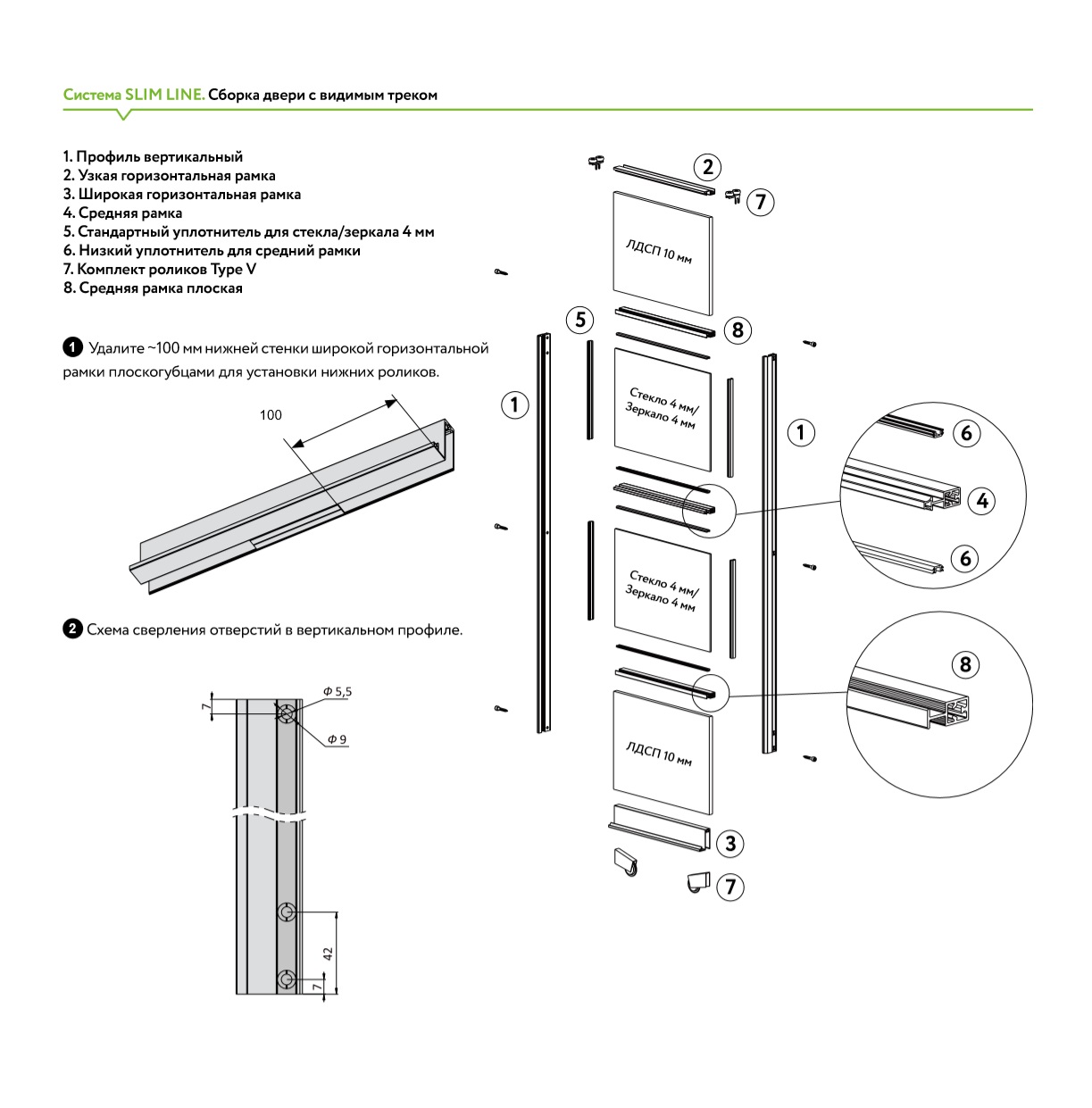 Система SLIM LINE. Сборка двери с видимым треком

1. Профиль вертикальный
2. Узкая горизонтальная рамка
3. Широкая горизонтальная рамка
4. Средняя рамка
5. Стандартный уплотнитель для стекла/зеркала 4 мм
6. Низкий уплотнитель для средний рамки
7. Комплект роликов Type V
8. Средняя рамка плоская

1 Удалите ~100 мм нижней стенки широкой горизонтальной рамки плоскогубцами для установки нижних роликов.

100

2 Схема сверления отверстий в вертикальном профиле.

7
Ф 5,5
Ф 9
42
7

2
7
ЛДСП 10 мм
5
8
1
Стекло 4 мм/ Зеркало 4 мм
1
6
4
6
Стекло 4 мм/ Зеркало 4 мм
8
ЛДСП 10 мм
3
7